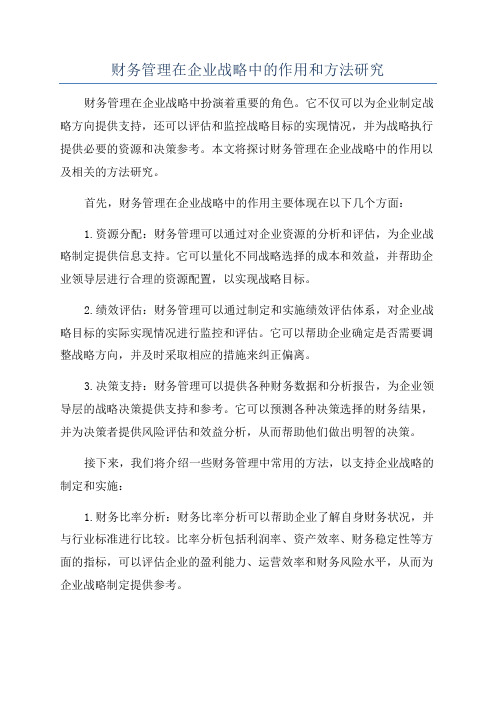 财务管理在企业战略中的作用和方法研究

财务管理在企业战略中扮演着重要的角色。它不仅可以为企业制定战略方向提供支持，还可以评估和监控战略目标的实现情况，并为战略执行提供必要的资源和决策参考。本文将探讨财务管理在企业战略中的作用以及相关的方法研究。

首先，财务管理在企业战略中的作用主要体现在以下几个方面：

1.资源分配：财务管理可以通过对企业资源的分析和评估，为企业战略制定提供信息支持。它可以量化不同战略选择的成本和效益，并帮助企业领导层进行合理的资源配置，以实现战略目标。

2.绩效评估：财务管理可以通过制定和实施绩效评估体系，对企业战略目标的实际实现情况进行监控和评估。它可以帮助企业确定是否需要调整战略方向，并及时采取相应的措施来纠正偏离。

3.决策支持：财务管理可以提供各种财务数据和分析报告，为企业领导层的战略决策提供支持和参考。它可以预测各种决策选择的财务结果，并为决策者提供风险评估和效益分析，从而帮助他们做出明智的决策。

接下来，我们将介绍一些财务管理中常用的方法，以支持企业战略的制定和实施：

1.财务比率分析：财务比率分析可以帮助企业了解自身财务状况，并与行业标准进行比较。比率分析包括利润率、资产效率、财务稳定性等方面的指标，可以评估企业的盈利能力、运营效率和财务风险水平，从而为企业战略制定提供参考。